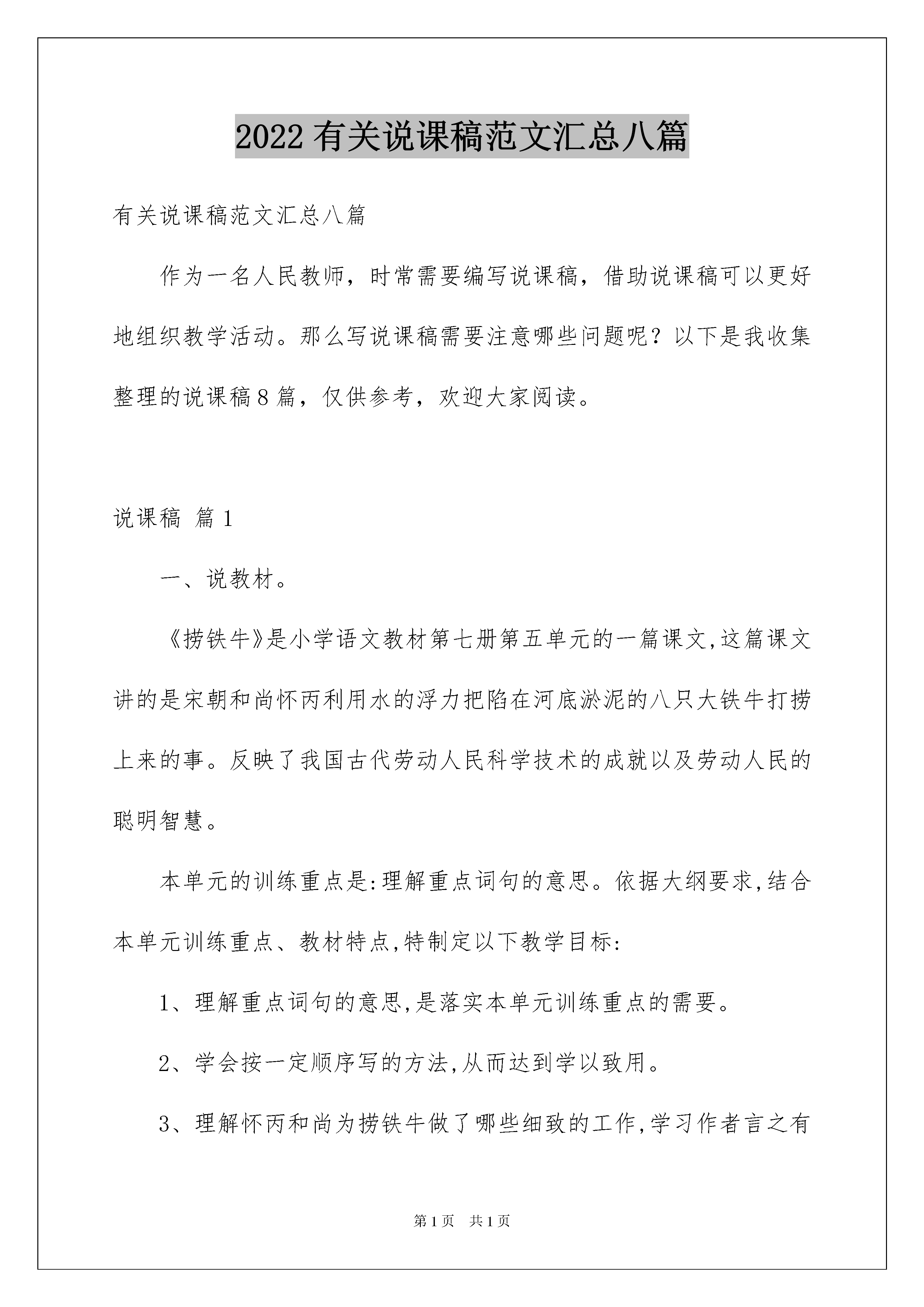 2022 有关说课稿范文汇总八篇

有关说课稿范文汇总八篇

作为一名人民教师，时常需要编写说课稿，借助说课稿可以更好地组织教学活动。那么写说课稿需要注意哪些问题呢？以下是我收集整理的说课稿 8 篇，仅供参考，欢迎大家阅读。

说课稿 篇 1

一、说教材。

《捞铁牛》是小学语文教材第七册第五单元的一篇课文,这篇课文讲的是宋朝和尚怀丙利用水的浮力把陷在河底淤泥的八只大铁牛打捞上来的事。反映了我国古代劳动人民科学技术的成就以及劳动人民的聪明智慧。

本单元的训练重点是:理解重点词句的意思。依据大纲要求,结合本单元训练重点、教材特点,特制定以下教学目标:

1、理解重点词句的意思,是落实本单元训练重点的需要。

2、学会按一定顺序写的方法,从而达到学以致用。

3、理解怀丙和尚为捞铁牛做了哪些细致的工作,学习作者言之有

第 1 页 共 1 页